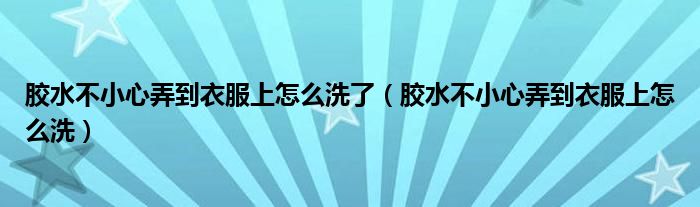 胶水不小心弄到衣服上怎么洗了（胶水不小心弄到衣服上怎么洗）